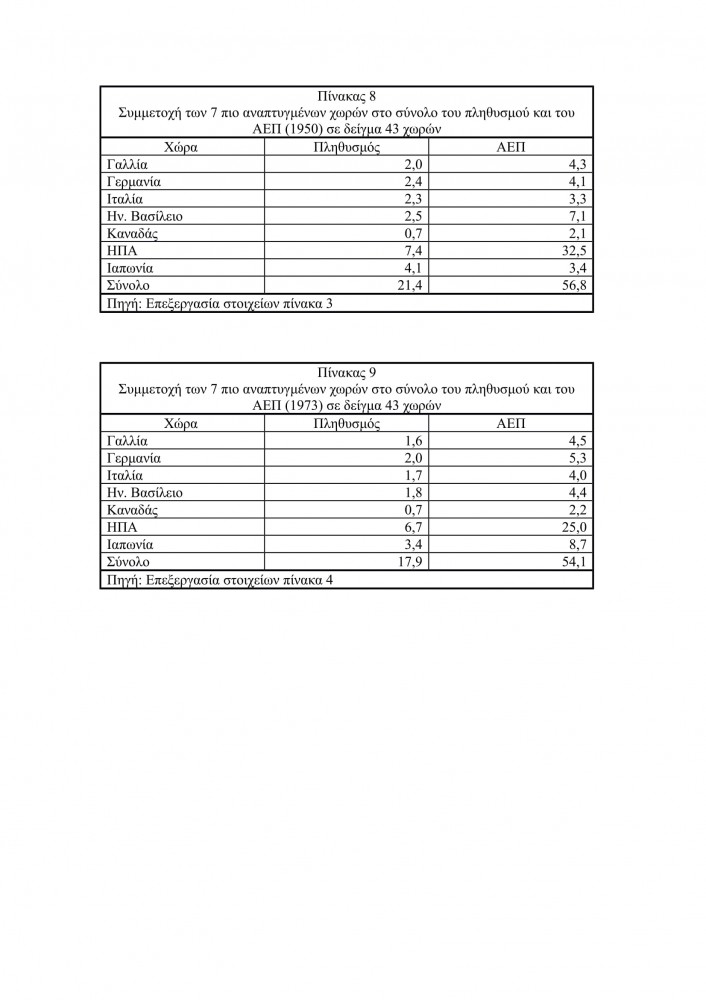 Πίνακας 8
Συμμετοχή των 7 πιο αναπτυγμένων χωρών στο σύνολο του πληθυσμού και του ΑΕΠ (1950) σε δείγμα 43 χωρών

| Χώρα | Πληθυσμός | ΑΕΠ |
|---|---|---|
| Γαλλία | 2,0 | 4,3 |
| Γερμανία | 2,4 | 4,1 |
| Ιταλία | 2,3 | 3,3 |
| Ην. Βασίλειο | 2,5 | 7,1 |
| Καναδάς | 0,7 | 2,1 |
| ΗΠΑ | 7,4 | 32,5 |
| Ιαπωνία | 4,1 | 3,4 |
| Σύνολο | 21,4 | 56,8 |

Πηγή: Επεξεργασία στοιχείων πίνακα 3

Πίνακας 9
Συμμετοχή των 7 πιο αναπτυγμένων χωρών στο σύνολο του πληθυσμού και του ΑΕΠ (1973) σε δείγμα 43 χωρών

| Χώρα | Πληθυσμός | ΑΕΠ |
|---|---|---|
| Γαλλία | 1,6 | 4,5 |
| Γερμανία | 2,0 | 5,3 |
| Ιταλία | 1,7 | 4,0 |
| Ην. Βασίλειο | 1,8 | 4,4 |
| Καναδάς | 0,7 | 2,2 |
| ΗΠΑ | 6,7 | 25,0 |
| Ιαπωνία | 3,4 | 8,7 |
| Σύνολο | 17,9 | 54,1 |

Πηγή: Επεξεργασία στοιχείων πίνακα 4